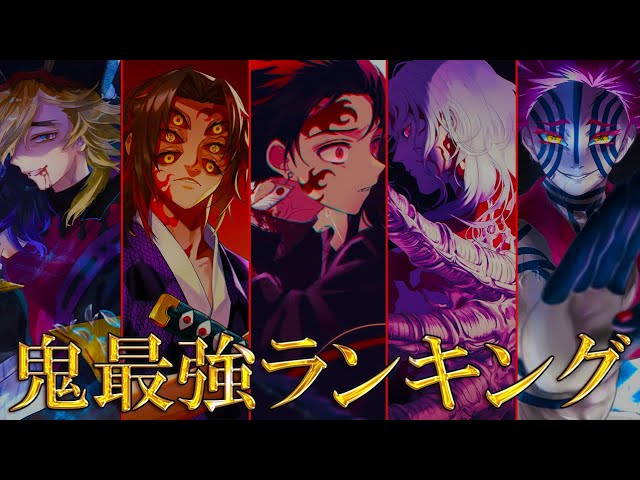 鬼最強ランキング